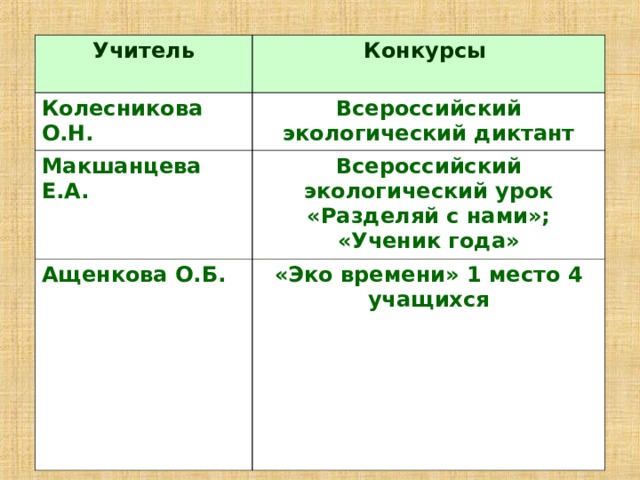 | Учитель | Конкурсы |
|---|---|
| Колесникова О.Н. | Всероссийский экологический диктант |
| Макшанцева Е.А. | Всероссийский экологический урок «Разделяй с нами»; «Ученик года» |
| Ащенкова О.Б. | «Эко времени» 1 место 4 учащихся |